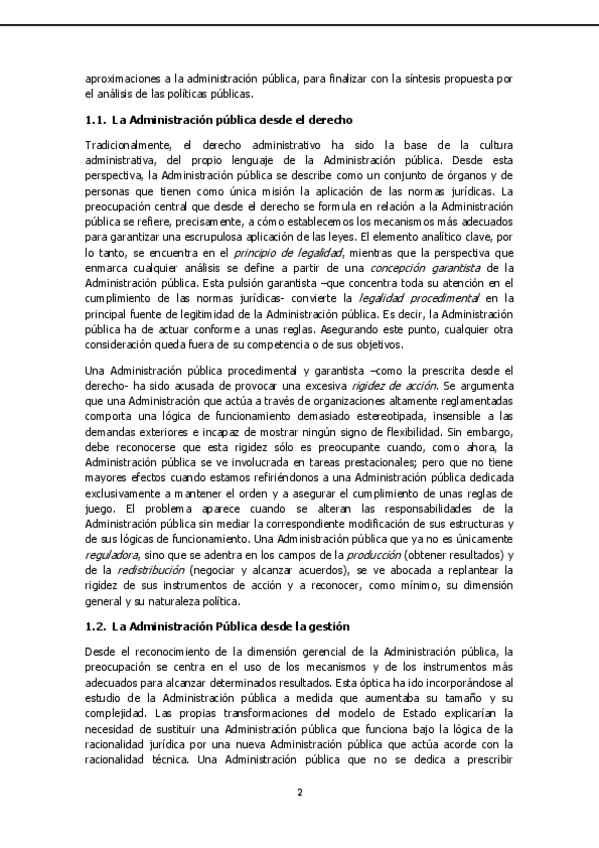 aproximaciones a la administración pública, para finalizar con la síntesis propuesta por el análisis de las políticas públicas.

1.1. La Administración pública desde el derecho

Tradicionalmente, el derecho administrativo ha sido la base de la cultura administrativa, del propio lenguaje de la Administración pública. Desde esta perspectiva, la Administración pública se describe como un conjunto de órganos y de personas que tienen como única misión la aplicación de las normas jurídicas. La preocupación central que desde el derecho se formula en relación a la Administración pública se refiere, precisamente, a cómo establecemos los mecanismos más adecuados para garantizar una escrupulosa aplicación de las leyes. El elemento analítico clave, por lo tanto, se encuentra en el principio de legalidad, mientras que la perspectiva que enmarca cualquier análisis se define a partir de una concepción garantista de la Administración pública. Esta pulsión garantista –que concentra toda su atención en el cumplimiento de las normas jurídicas- convierte la legalidad procedimental en la principal fuente de legitimidad de la Administración pública. Es decir, la Administración pública ha de actuar conforme a unas reglas. Asegurando este punto, cualquier otra consideración queda fuera de su competencia o de sus objetivos.

Una Administración pública procedimental y garantista –como la prescrita desde el derecho- ha sido acusada de provocar una excesiva rigidez de acción. Se argumenta que una Administración que actúa a través de organizaciones altamente reglamentadas comporta una lógica de funcionamiento demasiado estereotipada, insensible a las demandas exteriores e incapaz de mostrar ningún signo de flexibilidad. Sin embargo, debe reconocerse que esta rigidez sólo es preocupante cuando, como ahora, la Administración pública se ve involucrada en tareas prestacionales; pero que no tiene mayores efectos cuando estamos refiriéndonos a una Administración pública dedicada exclusivamente a mantener el orden y a asegurar el cumplimiento de unas reglas de juego. El problema aparece cuando se alteran las responsabilidades de la Administración pública sin mediar la correspondiente modificación de sus estructuras y de sus lógicas de funcionamiento. Una Administración pública que ya no es únicamente reguladora, sino que se adentra en los campos de la producción (obtener resultados) y de la redistribución (negociar y alcanzar acuerdos), se ve abocada a replantear la rigidez de sus instrumentos de acción y a reconocer, como mínimo, su dimensión general y su naturaleza política.

1.2. La Administración Pública desde la gestión

Desde el reconocimiento de la dimensión gerencial de la Administración pública, la preocupación se centra en el uso de los mecanismos y de los instrumentos más adecuados para alcanzar determinados resultados. Esta óptica ha ido incorporándose al estudio de la Administración pública a medida que aumentaba su tamaño y su complejidad. Las propias transformaciones del modelo de Estado explicarían la necesidad de sustituir una Administración pública que funciona bajo la lógica de la racionalidad jurídica por una nueva Administración pública que actúa acorde con la racionalidad técnica. Una Administración pública que no se dedica a prescribir

2